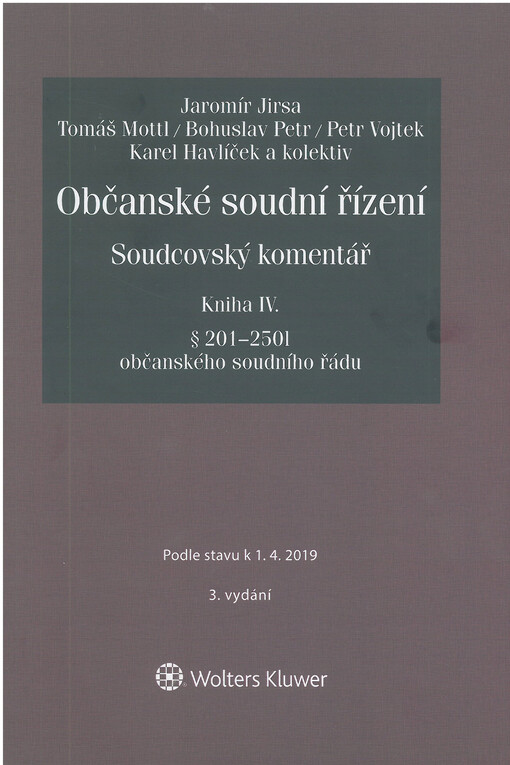 Jaromír Jirsa
Tomáš Mottl / Bohuslav Petr / Petr Vojtek
Karel Havlíček a kolektiv

Občanské soudní řízení

Soudcovský komentář

Kniha IV.

§ 201–250l
občanského soudního řádu

Podle stavu k 1. 4. 2019

3. vydání

Wolters Kluwer